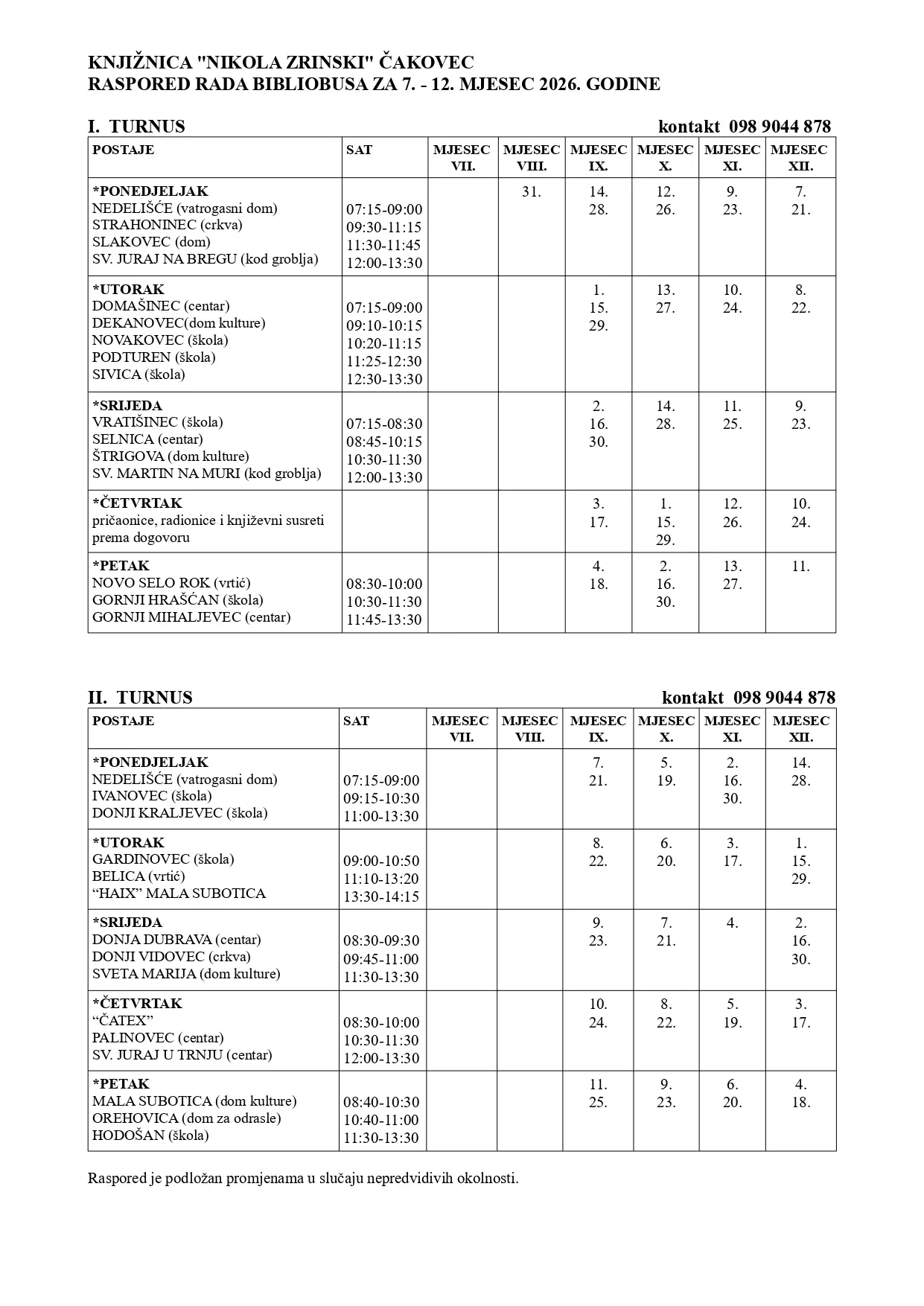 KNJIŽNICA "NIKOLA ZRINSKI" ČAKOVEC
RASPORED RADA BIBLIOBUSA ZA 7. - 12. MJESEC 2026. GODINE

I. TURNUS kontakt 098 9044 878

| POSTAJE | SAT | MJESEC VII. | MJESEC VIII. | MJESEC IX. | MJESEC X. | MJESEC XI. | MJESEC XII. |
|---|---|---|---|---|---|---|---|
| *PONEDJELJAK NEDELIŠĆE (vatrogasni dom) STRAHONINEC (crkva) SLAKOVEC (dom) SV. JURAJ NA BREGU (kod groblja) | 07:15-09:00 09:30-11:15 11:30-11:45 12:00-13:30 | | 31. | 14. 28. | 12. 26. | 9. 23. | 7. 21. |
| *UTORAK DOMAŠINEC (centar) DEKANOVEC(dom kulture) NOVAKOVEC (škola) PODTUREN (škola) SIVICA (škola) | 07:15-09:00 09:10-10:15 10:20-11:15 11:25-12:30 12:30-13:30 | | | 1. 15. 29. | 13. 27. | 10. 24. | 8. 22. |
| *SRIJEDA VRATIŠINEC (škola) SELNICA (centar) ŠTRIGOVA (dom kulture) SV. MARTIN NA MURI (kod groblja) | 07:15-08:30 08:45-10:15 10:30-11:30 12:00-13:30 | | | 2. 16. 30. | 14. 28. | 11. 25. | 9. 23. |
| *ČETVRTAK pričaonice, radionice i književni susreti prema dogovoru | | | | 3. 17. | 1. 15. 29. | 12. 26. | 10. 24. |
| *PETAK NOVO SELO ROK (vrtić) GORNJI HRAŠĆAN (škola) GORNJI MIHALJEVEC (centar) | 08:30-10:00 10:30-11:30 11:45-13:30 | | | 4. 18. | 2. 16. 30. | 13. 27. | 11. |

II. TURNUS kontakt 098 9044 878

| POSTAJE | SAT | MJESEC VII. | MJESEC VIII. | MJESEC IX. | MJESEC X. | MJESEC XI. | MJESEC XII. |
|---|---|---|---|---|---|---|---|
| *PONEDJELJAK NEDELIŠĆE (vatrogasni dom) IVANOVEC (škola) DONJI KRALJEVEC (škola) | 07:15-09:00 09:15-10:30 11:00-13:30 | | | 7. 21. | 5. 19. | 2. 16. 30. | 14. 28. |
| *UTORAK GARDINOVEC (škola) BELICA (vrtić) “HAIX” MALA SUBOTICA | 09:00-10:50 11:10-13:20 13:30-14:15 | | | 8. 22. | 6. 20. | 3. 17. | 1. 15. 29. |
| *SRIJEDA DONJA DUBRAVA (centar) DONJI VIDOVEC (crkva) SVETA MARIJA (dom kulture) | 08:30-09:30 09:45-11:00 11:30-13:30 | | | 9. 23. | 7. 21. | 4. | 2. 16. 30. |
| *ČETVRTAK “ČATEX” PALINOVEC (centar) SV. JURAJ U TRNJU (centar) | 08:30-10:00 10:30-11:30 12:00-13:30 | | | 10. 24. | 8. 22. | 5. 19. | 3. 17. |
| *PETAK MALA SUBOTICA (dom kulture) OREHOVICA (dom za odrasle) HODOŠAN (škola) | 08:40-10:30 10:40-11:00 11:30-13:30 | | | 11. 25. | 9. 23. | 6. 20. | 4. 18. |

Raspored je podložan promjenama u slučaju nepredvidivih okolnosti.